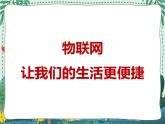 物联网
让我们的生活更便捷